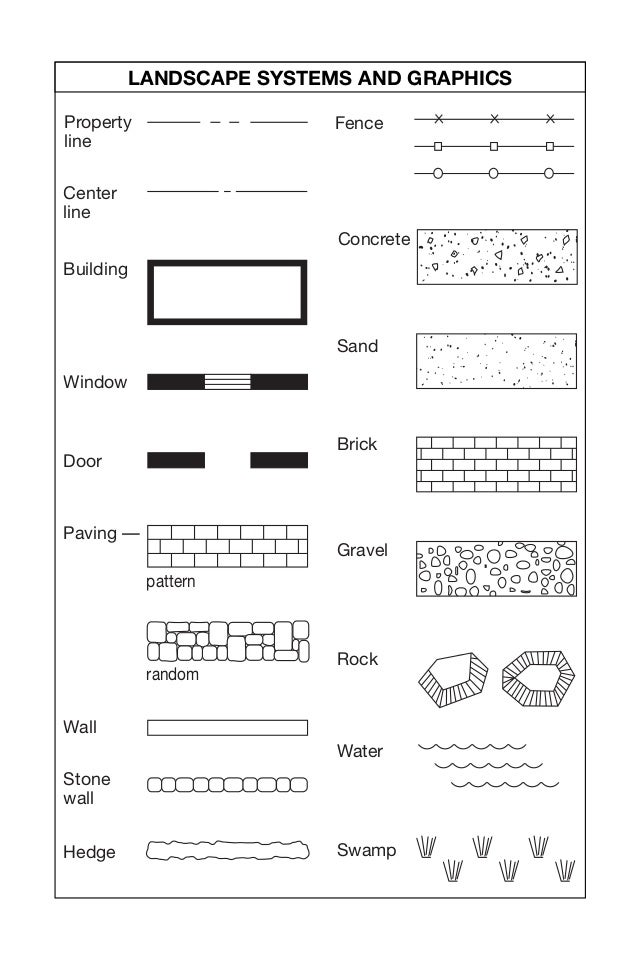 LANDSCAPE SYSTEMS AND GRAPHICS

Property line

Center line

Building

Window

Door

Paving — pattern

random

Wall

Stone wall

Hedge

Fence

Concrete

Sand

Brick

Gravel

Rock

Water

Swamp